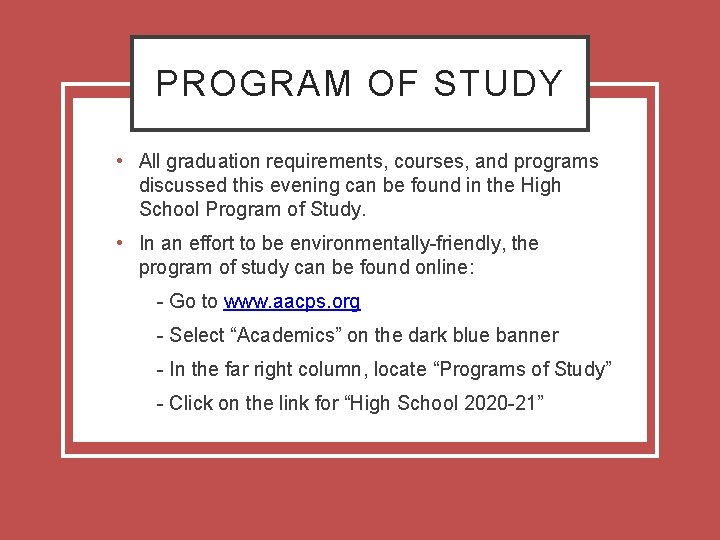 PROGRAM OF STUDY

• All graduation requirements, courses, and programs discussed this evening can be found in the High School Program of Study.

• In an effort to be environmentally-friendly, the program of study can be found online:

- Go to www.aacps.org

- Select “Academics” on the dark blue banner

- In the far right column, locate “Programs of Study”

- Click on the link for “High School 2020-21”